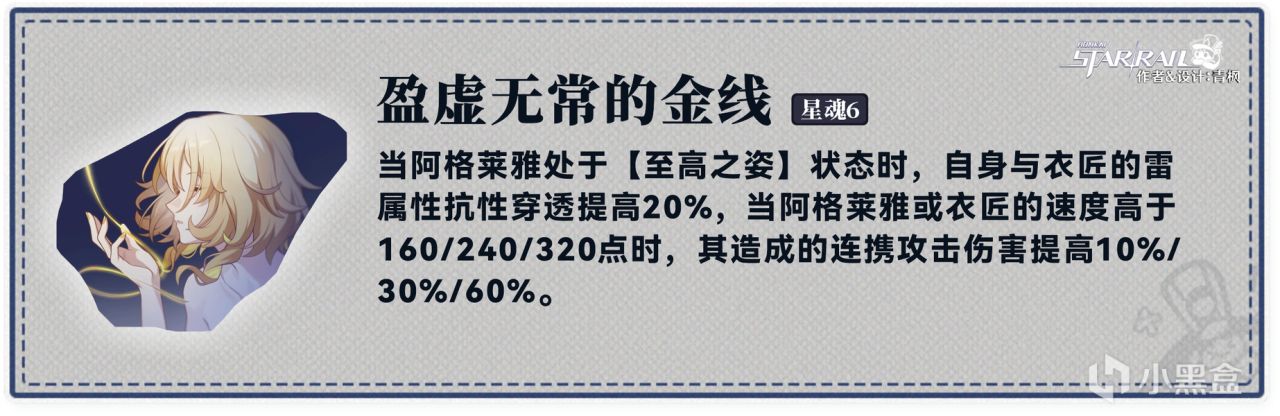 HONKAI STAR RAIL 作者&设计:青枫

盈虚无常的金线 星魂6

当阿格莱雅处于【至高之姿】状态时，自身与衣匠的雷属性抗性穿透提高20%，当阿格莱雅或衣匠的速度高于160/240/320点时，其造成的连携攻击伤害提高10%/30%/60%。

小黑盒